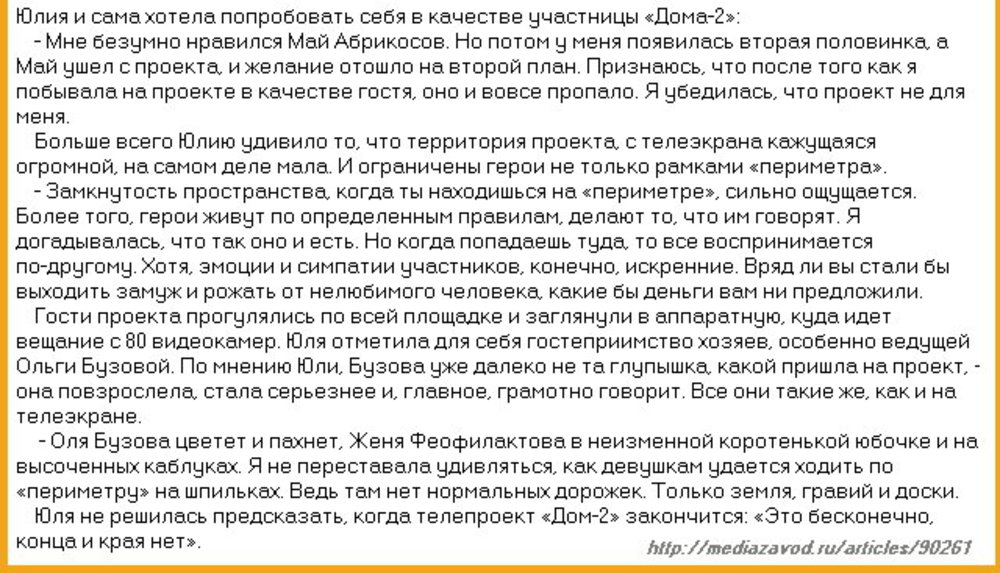 Юлия и сама хотела попробовать себя в качестве участницы «Дома-2»:

- Мне безумно нравился Май Абрикосов. Но потом у меня появилась вторая половинка, а Май ушел с проекта, и желание отошло на второй план. Признаюсь, что после того как я побывала на проекте в качестве гостя, оно и вовсе пропало. Я убедилась, что проект не для меня.

Больше всего Юлию удивило то, что территория проекта, с телеэкрана кажущаяся огромной, на самом деле мала. И ограничены герои не только рамками «периметра».

- Замкнутость пространства, когда ты находишься на «периметре», сильно ощущается. Более того, герои живут по определенным правилам, делают то, что им говорят. Я догадывалась, что так оно и есть. Но когда попадаешь туда, то все воспринимается по-другому. Хотя, эмоции и симпатии участников, конечно, искренние. Вряд ли вы стали бы выходить замуж и рожать от нелюбимого человека, какие бы деньги вам ни предложили.

Гости проекта прогулялись по всей площадке и заглянули в аппаратную, куда идет вещание с 80 видеокамер. Юля отметила для себя гостеприимство хозяев, особенно ведущей Ольги Бузовой. По мнению Юли, Бузова уже далеко не та глупышка, какой пришла на проект, - она повзрослела, стала серьезнее и, главное, грамотно говорит. Все они такие же, как и на телеэкране.

- Оля Бузова цветет и пахнет, Женя Феофилактова в неизменной коротенькой юбочке и на высоченных каблуках. Я не переставала удивляться, как девушкам удается ходить по «периметру» на шпильках. Ведь там нет нормальных дорожек. Только земля, гравий и доски.

Юля не решилась предсказать, когда телепроект «Дом-2» закончится: «Это бесконечно, конца и края нет».

http://mediazavod.ru/articles/90261